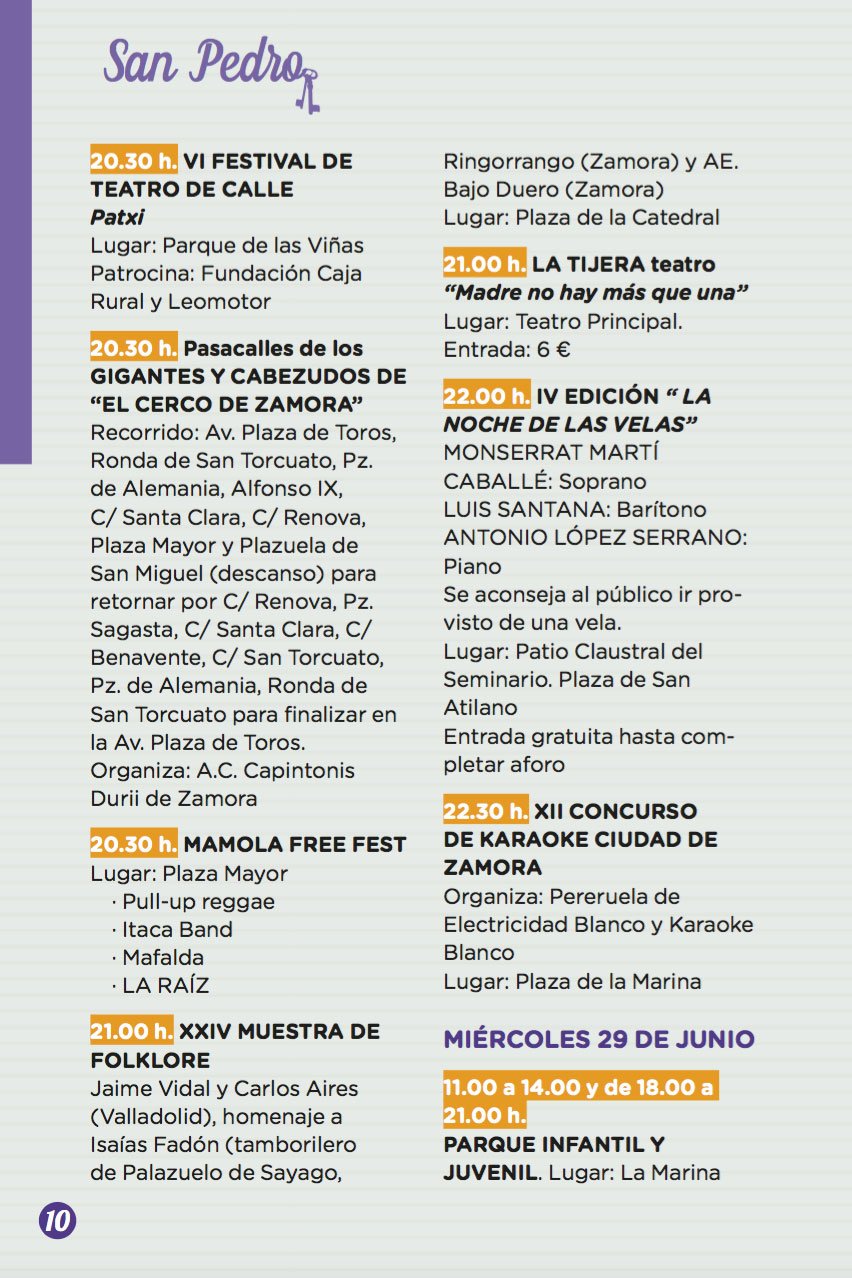 San Pedro

20.30 h. VI FESTIVAL DE TEATRO DE CALLE
Patxi
Lugar: Parque de las Viñas
Patrocina: Fundación Caja Rural y Leomotor

20.30 h. Pasacalles de los GIGANTES Y CABEZUDOS DE "EL CERCO DE ZAMORA"
Recorrido: Av. Plaza de Toros, Ronda de San Torcuato, Pz. de Alemania, Alfonso IX, C/ Santa Clara, C/ Renova, Plaza Mayor y Plazuela de San Miguel (descanso) para retornar por C/ Renova, Pz. Sagasta, C/ Santa Clara, C/ Benavente, C/ San Torcuato, Pz. de Alemania, Ronda de San Torcuato para finalizar en la Av. Plaza de Toros.
Organiza: A.C. Capintonis Durii de Zamora

20.30 h. MAMOLA FREE FEST
Lugar: Plaza Mayor
· Pull-up reggae
· Itaca Band
· Mafalda
· LA RAÍZ

21.00 h. XXIV MUESTRA DE FOLKLORE
Jaime Vidal y Carlos Aires (Valladolid), homenaje a Isaías Fadón (tamborilero de Palazuelo de Sayago, Ringorrango (Zamora) y AE. Bajo Duero (Zamora)
Lugar: Plaza de la Catedral

21.00 h. LA TIJERA teatro
"Madre no hay más que una"
Lugar: Teatro Principal.
Entrada: 6 €

22.00 h. IV EDICIÓN " LA NOCHE DE LAS VELAS"
MONSERRAT MARTÍ CABALLÉ: Soprano
LUIS SANTANA: Barítono
ANTONIO LÓPEZ SERRANO: Piano
Se aconseja al público ir provisto de una vela.
Lugar: Patio Claustral del Seminario. Plaza de San Atilano
Entrada gratuita hasta completar aforo

22.30 h. XII CONCURSO DE KARAOKE CIUDAD DE ZAMORA
Organiza: Pereruela de Electricidad Blanco y Karaoke Blanco
Lugar: Plaza de la Marina

MIÉRCOLES 29 DE JUNIO

11.00 a 14.00 y de 18.00 a 21.00 h.
PARQUE INFANTIL Y JUVENIL. Lugar: La Marina

10